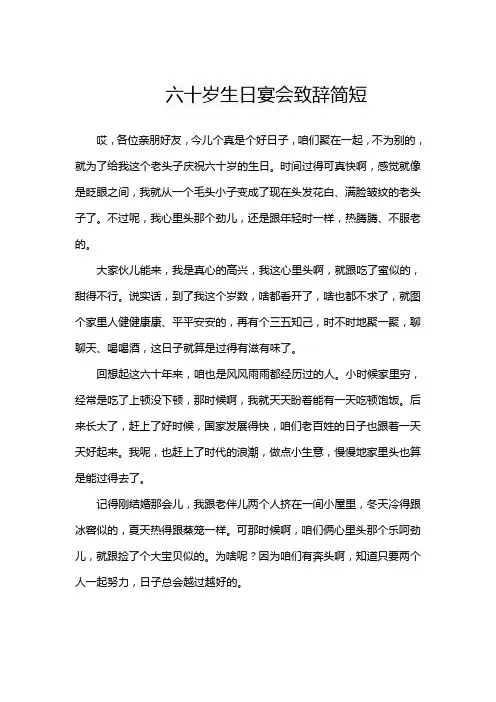 六十岁生日宴会致辞简短

哎，各位亲朋好友，今儿个真是个好日子，咱们聚在一起，不为别的，就为了给我这个老头子庆祝六十岁的生日。时间过得可真快啊，感觉就像是眨眼之间，我就从一个毛头小子变成了现在头发花白、满脸皱纹的老头子了。不过呢，我心里头那个劲儿，还是跟年轻时一样，热腾腾、不服老的。

大家伙儿能来，我是真心的高兴，我这心里头啊，就跟吃了蜜似的，甜得不行。说实话，到了我这个岁数，啥都看开了，啥也都不求了，就图个家里人健健康康、平平安安的，再有个三五知己，时不时地聚一聚，聊聊天、喝喝酒，这日子就算是过得有滋有味了。

回想起这六十年来，咱也是风风雨雨都经历过的人。小时候家里穷，经常是吃了上顿没下顿，那时候啊，我就天天盼着能有一天吃顿饱饭。后来长大了，赶上了好时候，国家发展得快，咱们老百姓的日子也跟着一天天好起来。我呢，也赶上了时代的浪潮，做点小生意，慢慢地家里头也算是能过得去了。

记得刚结婚那会儿，我跟老伴儿两个人挤在一间小屋里，冬天冷得跟冰窖似的，夏天热得跟蒸笼一样。可那时候啊，咱们俩心里头那个乐呵劲儿，就跟捡了个大宝贝似的。为啥呢？因为咱们有奔头啊，知道只要两个人一起努力，日子总会越过越好的。